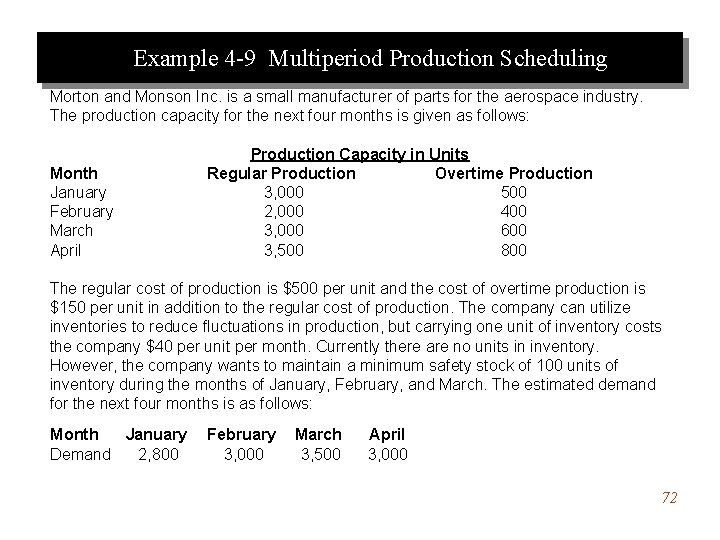 Example 4-9 Multiperiod Production Scheduling

Morton and Monson Inc. is a small manufacturer of parts for the aerospace industry. The production capacity for the next four months is given as follows:

Production Capacity in Units

| Month | Regular Production | Overtime Production |
|---|---|---|
| January | 3,000 | 500 |
| February | 2,000 | 400 |
| March | 3,000 | 600 |
| April | 3,500 | 800 |

The regular cost of production is \$500 per unit and the cost of overtime production is \$150 per unit in addition to the regular cost of production. The company can utilize inventories to reduce fluctuations in production, but carrying one unit of inventory costs the company \$40 per unit per month. Currently there are no units in inventory. However, the company wants to maintain a minimum safety stock of 100 units of inventory during the months of January, February, and March. The estimated demand for the next four months is as follows:

| Month | January | February | March | April |
|---|---|---|---|---|
| Demand | 2,800 | 3,000 | 3,500 | 3,000 |

72